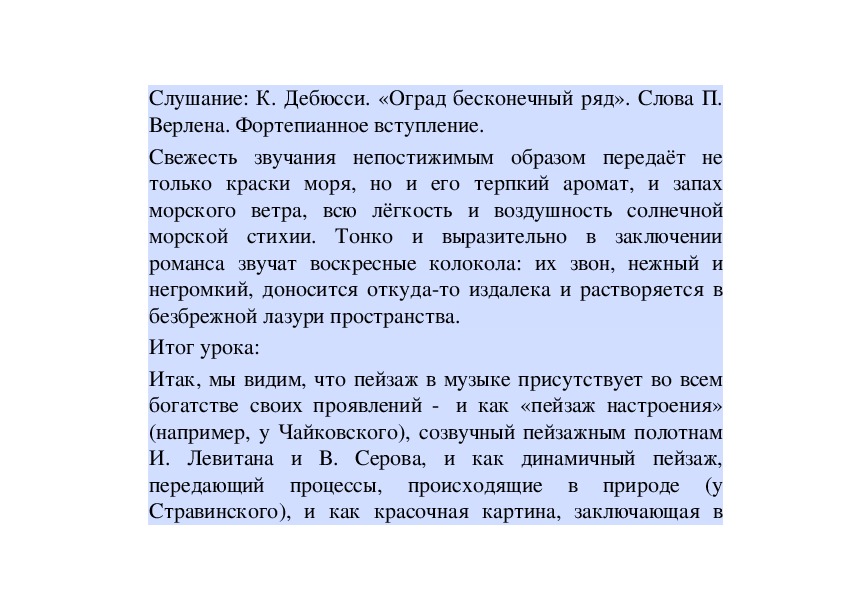 Слушание: К. Дебюсси. «Оград бесконечный ряд». Слова П. Верлена. Фортепианное вступление.

Свежесть звучания непостижимым образом передаёт не только краски моря, но и его терпкий аромат, и запах морского ветра, всю лёгкость и воздушность солнечной морской стихии. Тонко и выразительно в заключении романса звучат воскресные колокола: их звон, нежный и негромкий, доносится откуда-то издалека и растворяется в безбрежной лазури пространства.

Итог урока:

Итак, мы видим, что пейзаж в музыке присутствует во всем богатстве своих проявлений - и как «пейзаж настроения» (например, у Чайковского), созвучный пейзажным полотнам И. Левитана и В. Серова, и как динамичный пейзаж, передающий процессы, происходящие в природе (у Стравинского), и как красочная картина, заключающая в